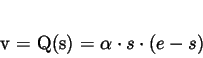 $\mathrm{v} = \mathrm{Q}(\mathrm{s}) = \alpha \cdot s \cdot (e - s)$